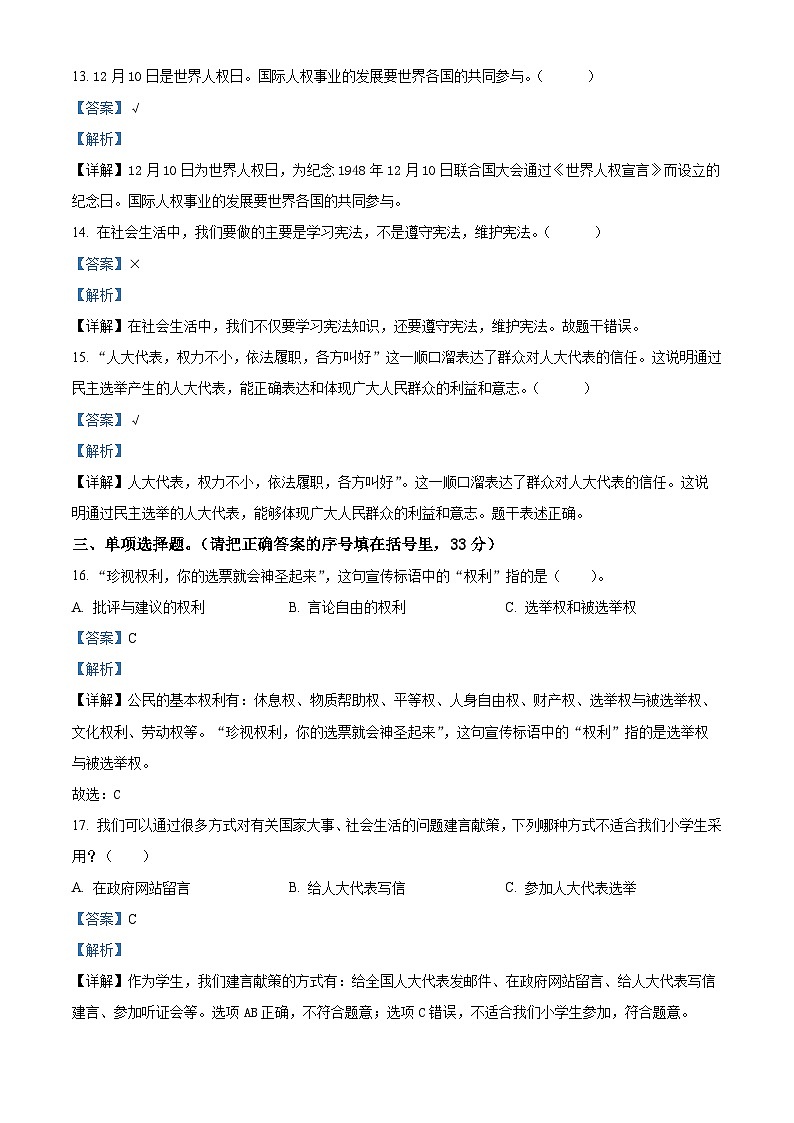 13. 12 月 10 日是世界人权日。国际人权事业的发展要世界各国的共同参与。（　　）

【答案】√

【解析】

【详解】12 月 10 日为世界人权日，为纪念 1948 年 12 月 10 日联合国大会通过《世界人权宣言》而设立的纪念日。国际人权事业的发展要世界各国的共同参与。

14. 在社会生活中，我们要做的主要是学习宪法，不是遵守宪法，维护宪法。（　　）

【答案】×

【解析】

【详解】在社会生活中，我们不仅要学习宪法知识，还要遵守宪法，维护宪法。故题干错误。

15. “人大代表，权力不小，依法履职，各方叫好”这一顺口溜表达了群众对人大代表的信任。这说明通过民主选举产生的人大代表，能正确表达和体现广大人民群众的利益和意志。（　　）

【答案】√

【解析】

【详解】人大代表，权力不小，依法履职，各方叫好”。这一顺口溜表达了群众对人大代表的信任。这说明通过民主选举的人大代表，能够体现广大人民群众的利益和意志。题干表述正确。

三、单项选择题。（请把正确答案的序号填在括号里，33 分）

16. “珍视权利，你的选票就会神圣起来”，这句宣传标语中的“权利”指的是（　　）。

A. 批评与建议的权利　　B. 言论自由的权利　　C. 选举权和被选举权

【答案】C

【解析】

【详解】公民的基本权利有：休息权、物质帮助权、平等权、人身自由权、财产权、选举权与被选举权、文化权利、劳动权等。“珍视权利，你的选票就会神圣起来”，这句宣传标语中的“权利”指的是选举权与被选举权。

故选：C

17. 我们可以通过很多方式对有关国家大事、社会生活的问题建言献策，下列哪种方式不适合我们小学生采用？（　　）

A. 在政府网站留言　　B. 给人大代表写信　　C. 参加人大代表选举

【答案】C

【解析】

【详解】作为学生，我们建言献策的方式有：给全国人大代表发邮件、在政府网站留言、给人大代表写信建言、参加听证会等。选项 AB 正确，不符合题意；选项 C 错误，不适合我们小学生参加，符合题意。